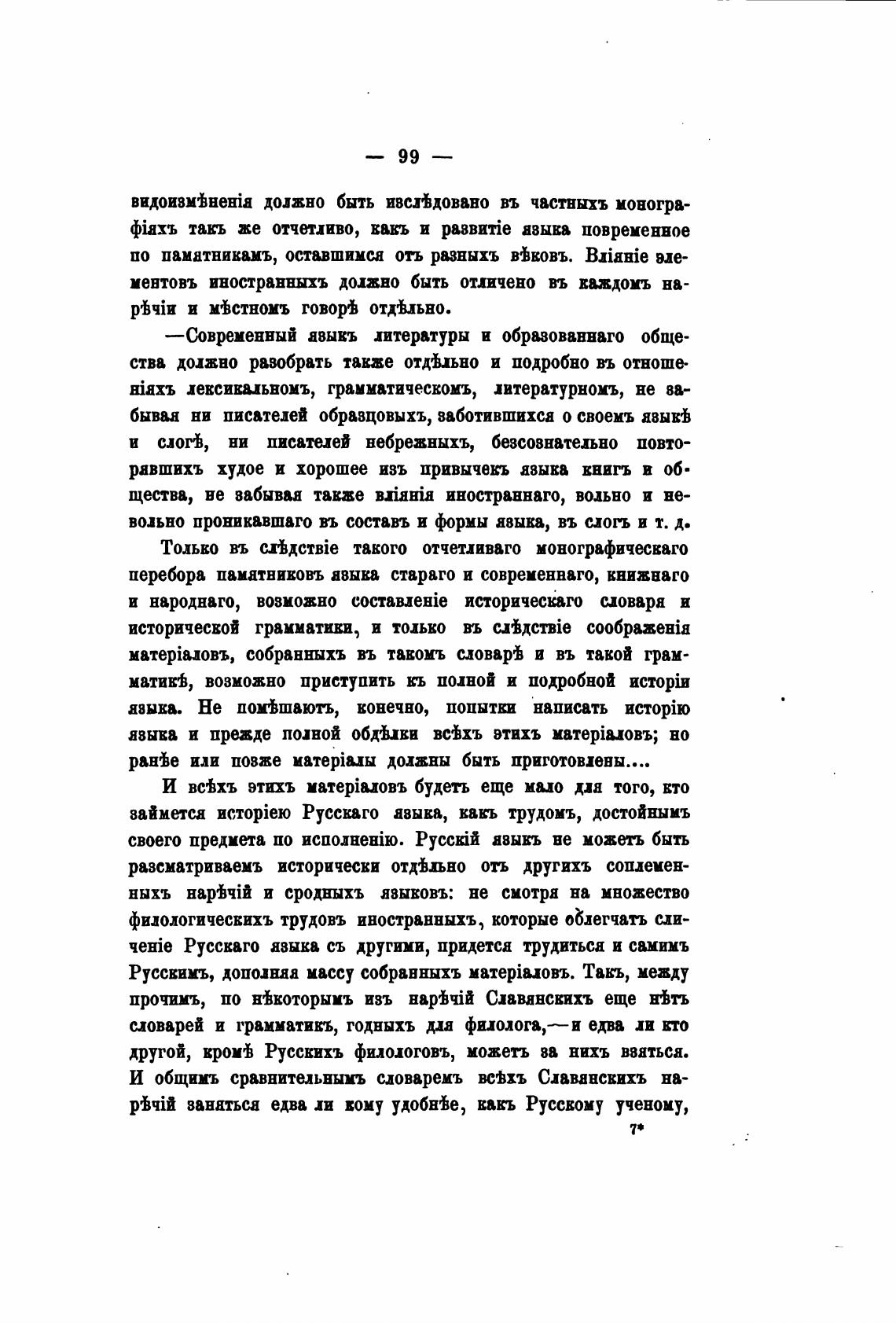 — 99 —

видоизмѣненія должно быть изслѣдовано въ частныхъ монографіяхъ такъ же отчетливо, какъ и развитіе языка повременное по памятникамъ, оставшимся отъ разныхъ вѣковъ. Вліяніе элементовъ иностранныхъ должно быть отличено въ каждомъ нарѣчіи и мѣстномъ говорѣ отдѣльно.

—Современный языкъ литературы и образованнаго общества должно разобрать также отдѣльно и подробно въ отношеніяхъ лексикальномъ, грамматическомъ, литературномъ, не забывая ни писателей образцовыхъ, заботившихся о своемъ языкѣ и слогѣ, ни писателей небрежныхъ, безсознательно повторявшихъ худое и хорошее изъ привычекъ языка книгъ и общества, не забывая также вліянія иностраннаго, вольно и невольно проникавшаго въ составъ и формы языка, въ слогъ и т. д.

Только въ слѣдствіе такого отчетливаго монографическаго перебора памятниковъ языка стараго и современнаго, книжнаго и народнаго, возможно составленіе историческаго словаря и исторической грамматики, и только въ слѣдствіе соображенія матеріаловъ, собранныхъ въ такомъ словарѣ и въ такой грамматикѣ, возможно приступить къ полной и подробной исторіи языка. Не помѣшаютъ, конечно, попытки написать исторію языка и прежде полной обдѣлки всѣхъ этихъ матеріаловъ; но ранѣе или позже матеріалы должны быть приготовлены....

И всѣхъ этихъ матеріаловъ будетъ еще мало для того, кто займется исторіею Русскаго языка, какъ трудомъ, достойнымъ своего предмета по исполненію. Русскій языкъ не можетъ быть разсматриваемъ исторически отдѣльно отъ другихъ соплеменныхъ нарѣчій и сродныхъ языковъ: не смотря на множество филологическихъ трудовъ иностранныхъ, которые облегчатъ сличеніе Русскаго языка съ другими, придется трудиться и самимъ Русскимъ, дополняя массу собранныхъ матеріаловъ. Такъ, между прочимъ, по нѣкоторымъ изъ нарѣчій Славянскихъ еще нѣтъ словарей и грамматикъ, годныхъ для филолога,—и едва ли кто другой, кромѣ Русскихъ филологовъ, можетъ за нихъ взяться. И общимъ сравнительнымъ словаремъ всѣхъ Славянскихъ нарѣчій заняться едва ли кому удобнѣе, какъ Русскому ученому,

7*